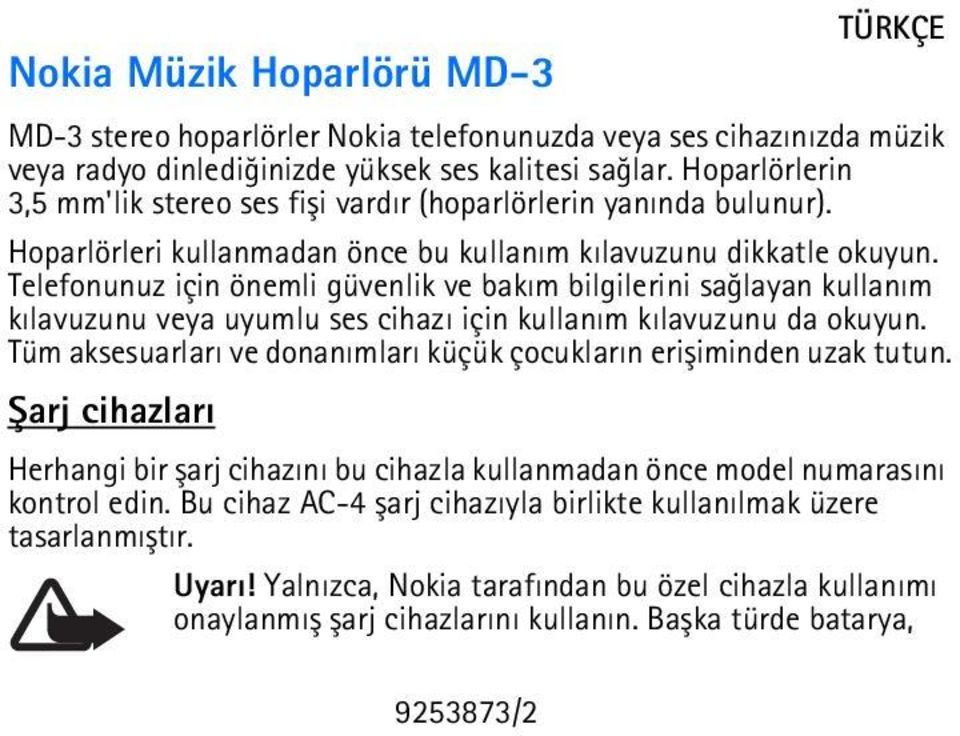 TÜRKÇE

Nokia Müzik Hoparlörü MD-3

MD-3 stereo hoparlörler Nokia telefonunuzda veya ses cihazınızda müzik veya radyo dinlediğinizde yüksek ses kalitesi sağlar. Hoparlörlerin 3,5 mm'lik stereo ses fişi vardır (hoparlörlerin yanında bulunur).

Hoparlörleri kullanmadan önce bu kullanım kılavuzunu dikkatle okuyun. Telefonunuz için önemli güvenlik ve bakım bilgilerini sağlayan kullanım kılavuzunu veya uyumlu ses cihazı için kullanım kılavuzunu da okuyun. Tüm aksesuarları ve donanımları küçük çocukların erişiminden uzak tutun.

Şarj cihazları

Herhangi bir şarj cihazını bu cihazla kullanmadan önce model numarasını kontrol edin. Bu cihaz AC-4 şarj cihazıyla birlikte kullanılmak üzere tasarlanmıştır.

Uyarı! Yalnızca, Nokia tarafından bu özel cihazla kullanımı onaylanmış şarj cihazlarını kullanın. Başka türde batarya,

9253873/2